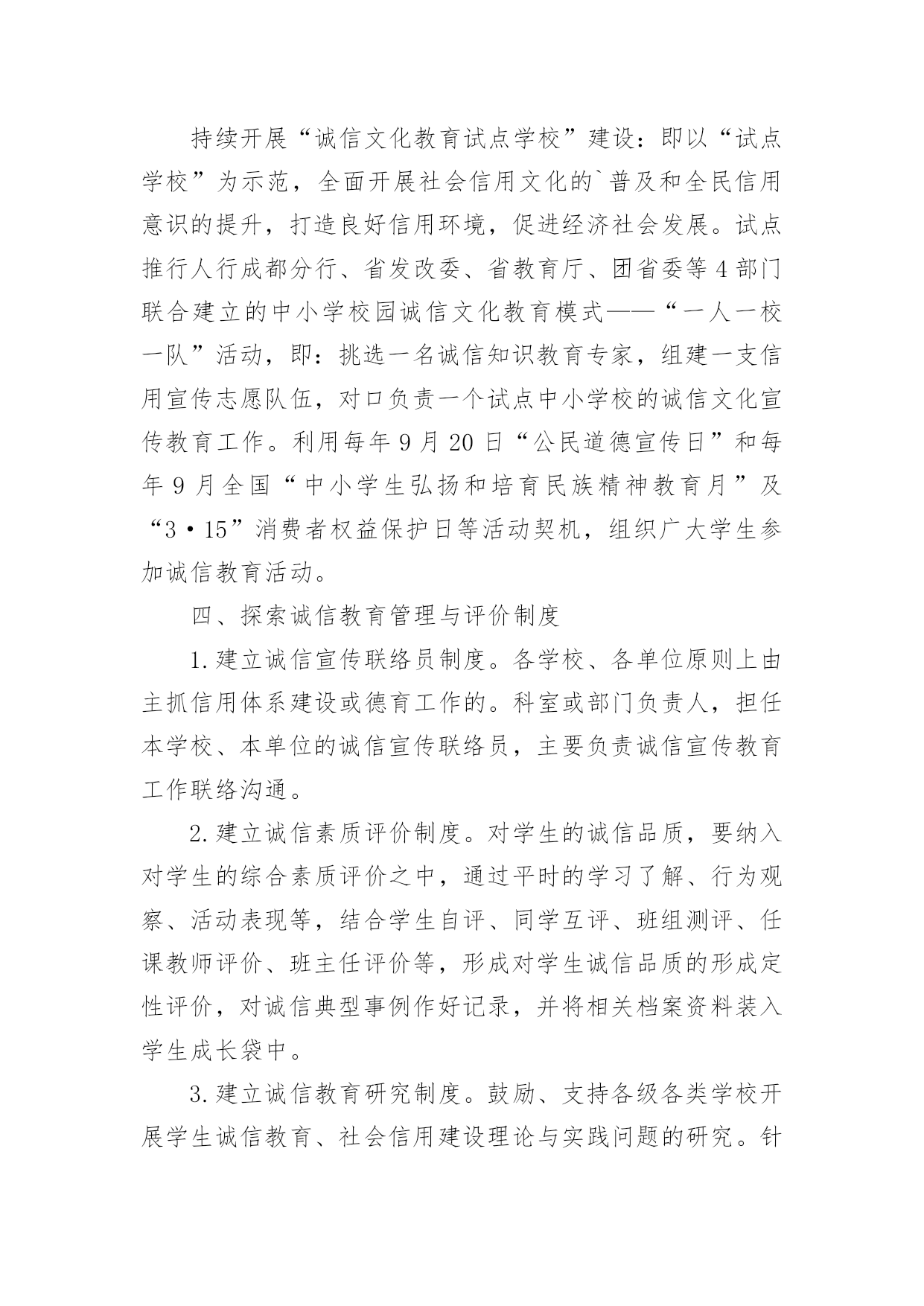 持续开展“诚信文化教育试点学校”建设：即以“试点学校”为示范，全面开展社会信用文化的`普及和全民信用意识的提升，打造良好信用环境，促进经济社会发展。试点推行人行成都分行、省发改委、省教育厅、团省委等4部门联合建立的中小学校园诚信文化教育模式——“一人一校一队”活动，即：挑选一名诚信知识教育专家，组建一支信用宣传志愿队伍，对口负责一个试点中小学校的诚信文化宣传教育工作。利用每年9月20日“公民道德宣传日”和每年9月全国“中小学生弘扬和培育民族精神教育月”及“3·15”消费者权益保护日等活动契机，组织广大学生参加诚信教育活动。

四、探索诚信教育管理与评价制度

1.建立诚信宣传联络员制度。各学校、各单位原则上由主抓信用体系建设或德育工作的。科室或部门负责人，担任本学校、本单位的诚信宣传联络员，主要负责诚信宣传教育工作联络沟通。

2.建立诚信素质评价制度。对学生的诚信品质，要纳入对学生的综合素质评价之中，通过平时的学习了解、行为观察、活动表现等，结合学生自评、同学互评、班组测评、任课教师评价、班主任评价等，形成对学生诚信品质的形成定性评价，对诚信典型事例作好记录，并将相关档案资料装入学生成长袋中。

3.建立诚信教育研究制度。鼓励、支持各级各类学校开展学生诚信教育、社会信用建设理论与实践问题的研究。针